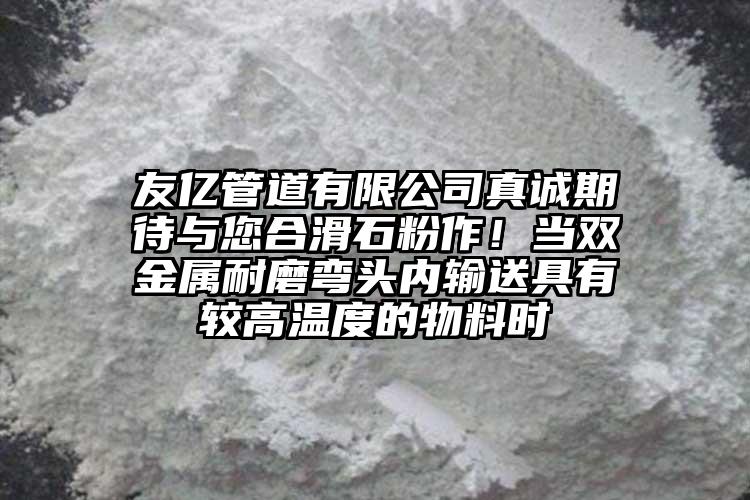 友亿管道有限公司真诚期待与您合滑石粉作！当双金属耐磨弯头内输送具有较高温度的物料时